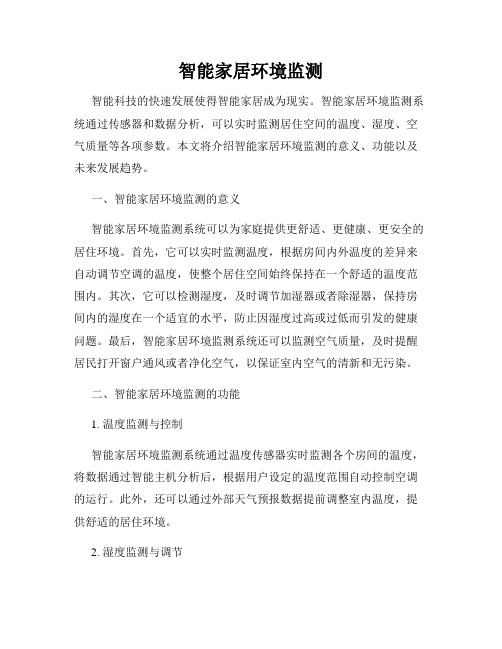 智能家居环境监测

智能科技的快速发展使得智能家居成为现实。智能家居环境监测系统通过传感器和数据分析，可以实时监测居住空间的温度、湿度、空气质量等各项参数。本文将介绍智能家居环境监测的意义、功能以及未来发展趋势。

一、智能家居环境监测的意义

智能家居环境监测系统可以为家庭提供更舒适、更健康、更安全的居住环境。首先，它可以实时监测温度，根据房间内外温度的差异来自动调节空调的温度，使整个居住空间始终保持在一个舒适的温度范围内。其次，它可以检测湿度，及时调节加湿器或者除湿器，保持房间内的湿度在一个适宜的水平，防止因湿度过高或过低而引发的健康问题。最后，智能家居环境监测系统还可以监测空气质量，及时提醒居民打开窗户通风或者净化空气，以保证室内空气的清新和无污染。

二、智能家居环境监测的功能

1. 温度监测与控制

智能家居环境监测系统通过温度传感器实时监测各个房间的温度，将数据通过智能主机分析后，根据用户设定的温度范围自动控制空调的运行。此外，还可以通过外部天气预报数据提前调整室内温度，提供舒适的居住环境。

2. 湿度监测与调节